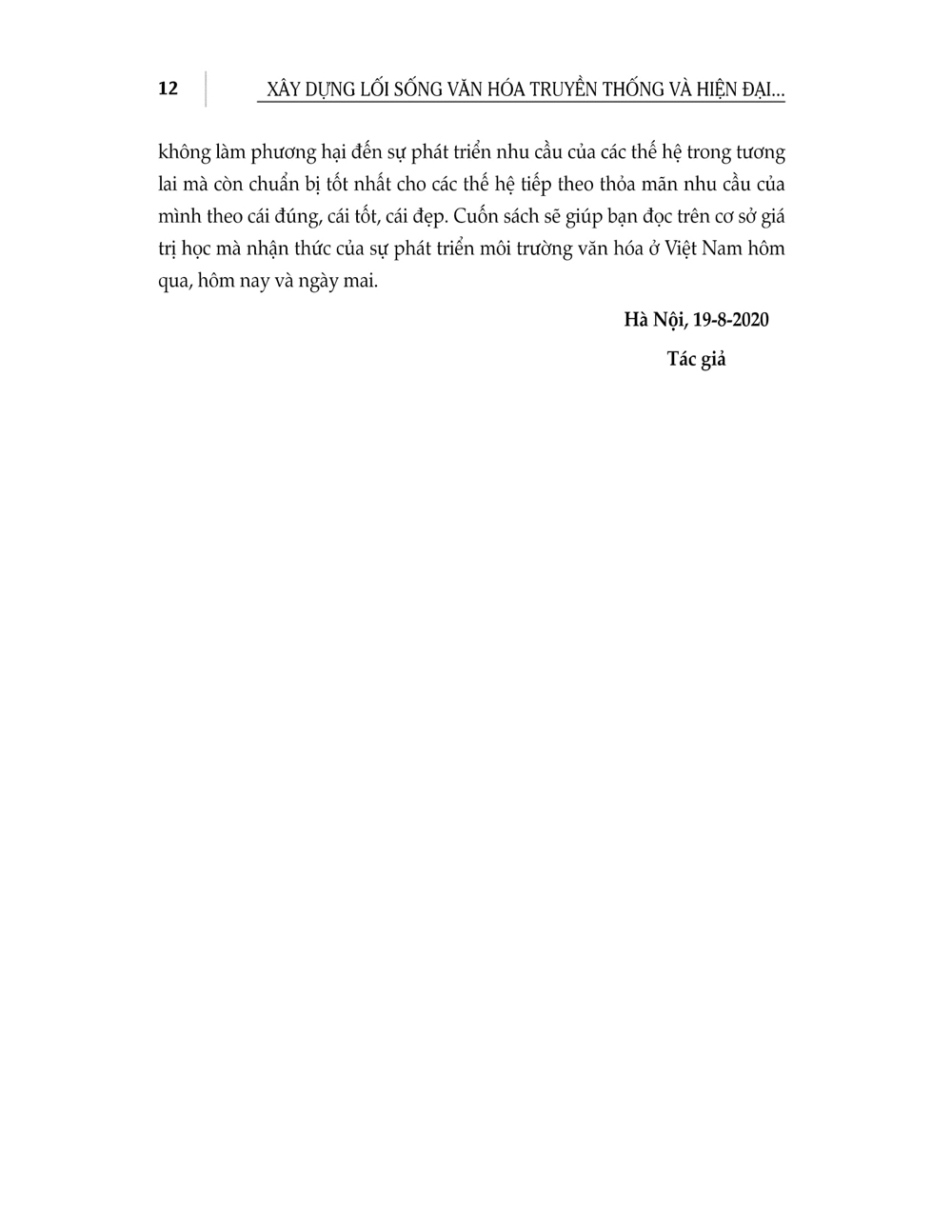 12 XÂY DỰNG LỐI SỐNG VĂN HÓA TRUYỀN THỐNG VÀ HIỆN ĐẠI...

không làm phương hại đến sự phát triển nhu cầu của các thế hệ trong tương lai mà còn chuẩn bị tốt nhất cho các thế hệ tiếp theo thỏa mãn nhu cầu của mình theo cái đúng, cái tốt, cái đẹp. Cuốn sách sẽ giúp bạn đọc trên cơ sở giá trị học mà nhận thức của sự phát triển môi trường văn hóa ở Việt Nam hôm qua, hôm nay và ngày mai.

Hà Nội, 19-8-2020

Tác giả